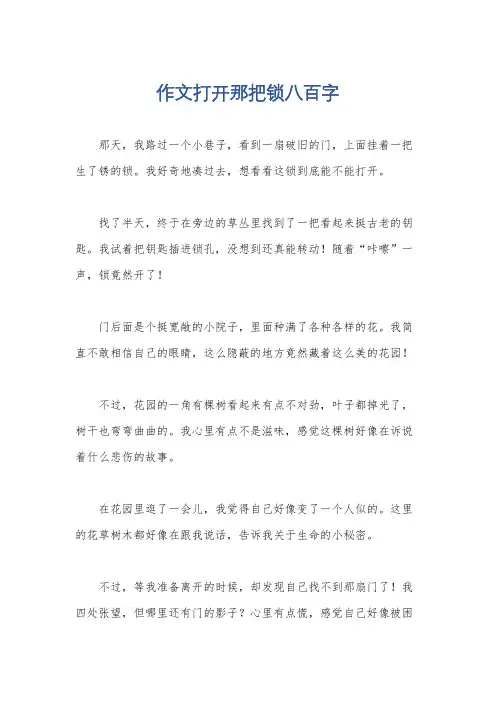 作文打开那把锁八百字

那天，我路过一个小巷子，看到一扇破旧的门，上面挂着一把生了锈的锁。我好奇地凑过去，想看看这锁到底能不能打开。

找了半天，终于在旁边的草丛里找到了一把看起来挺古老的钥匙。我试着把钥匙插进锁孔，没想到还真能转动！随着“咔嚓”一声，锁竟然开了！

门后面是个挺宽敞的小院子，里面种满了各种各样的花。我简直不敢相信自己的眼睛，这么隐蔽的地方竟然藏着这么美的花园！

不过，花园的一角有棵树看起来有点不对劲，叶子都掉光了，树干也弯弯曲曲的。我心里有点不是滋味，感觉这棵树好像在诉说着什么悲伤的故事。

在花园里逛了一会儿，我觉得自己好像变了一个人似的。这里的花草树木都好像在跟我说话，告诉我关于生命的小秘密。

不过，等我准备离开的时候，却发现自己找不到那扇门了！我四处张望，但哪里还有门的影子？心里有点慌，感觉自己好像被困